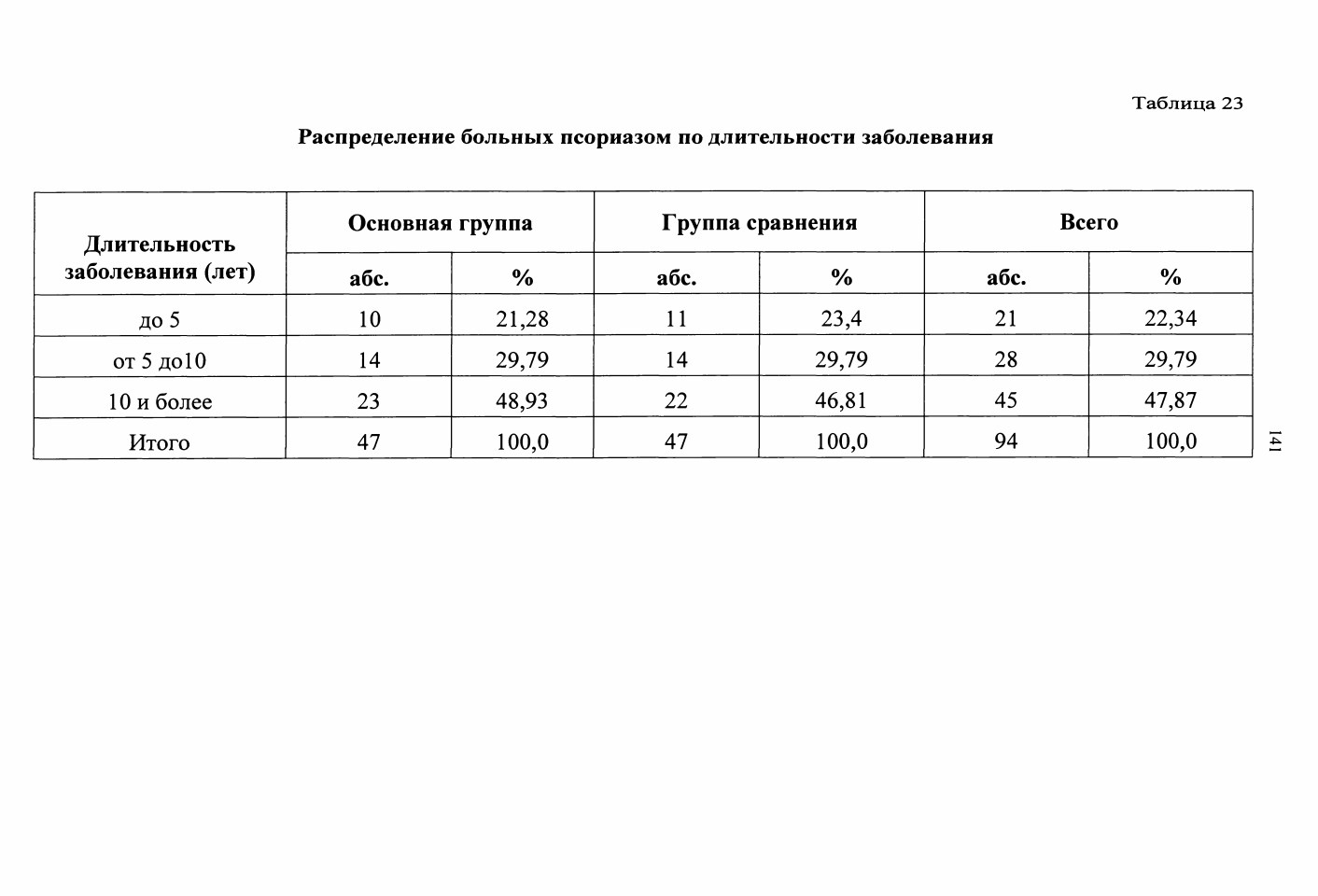 Таблица 23

Распределение больных псориазом по длительности заболевания

| Длительность заболевания (лет) | Основная группа | | Группа сравнения | | Всего | |
|---|---|---|---|---|---|---|
| | абс. | % | абс. | % | абс. | % |
| до 5 | 10 | 21,28 | 11 | 23,4 | 21 | 22,34 |
| от 5 до10 | 14 | 29,79 | 14 | 29,79 | 28 | 29,79 |
| 10 и более | 23 | 48,93 | 22 | 46,81 | 45 | 47,87 |
| Итого | 47 | 100,0 | 47 | 100,0 | 94 | 100,0 |

141